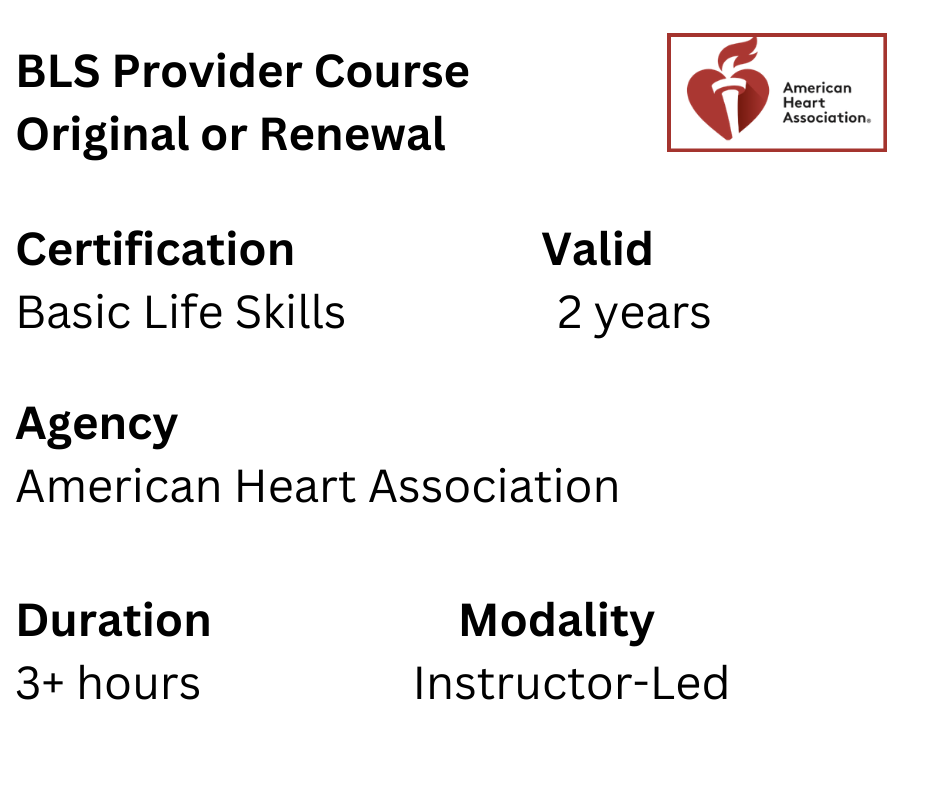 BLS Provider Course
Original or Renewal

American Heart Association®

Certification
Basic Life Skills

Valid
2 years

Agency
American Heart Association

Duration
3+ hours

Modality
Instructor-Led